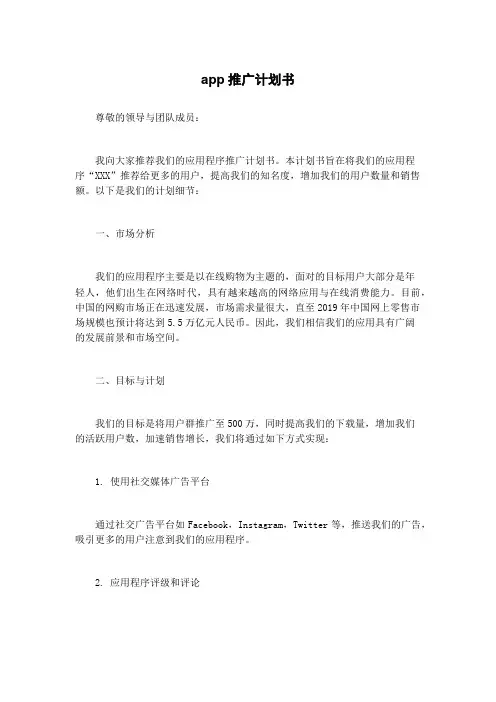 app 推广计划书

尊敬的领导与团队成员：

我向大家推荐我们的应用程序推广计划书。本计划书旨在将我们的应用程序“XXX”推荐给更多的用户，提高我们的知名度，增加我们的用户数量和销售额。以下是我们的计划细节：

一、市场分析

我们的应用程序主要是以在线购物为主题的，面对的目标用户大部分是年轻人，他们出生在网络时代，具有越来越高的网络应用与在线消费能力。目前，中国的网购市场正在迅速发展，市场需求量很大，直至 2019 年中国网上零售市场规模也预计将达到 5.5 万亿元人民币。因此，我们相信我们的应用具有广阔的发展前景和市场空间。

二、目标与计划

我们的目标是将用户群推广至 500 万，同时提高我们的下载量，增加我们的活跃用户数，加速销售增长，我们将通过如下方式实现：

1. 使用社交媒体广告平台

通过社交广告平台如 Facebook，Instagram，Twitter 等，推送我们的广告，吸引更多的用户注意到我们的应用程序。

2. 应用程序评级和评论